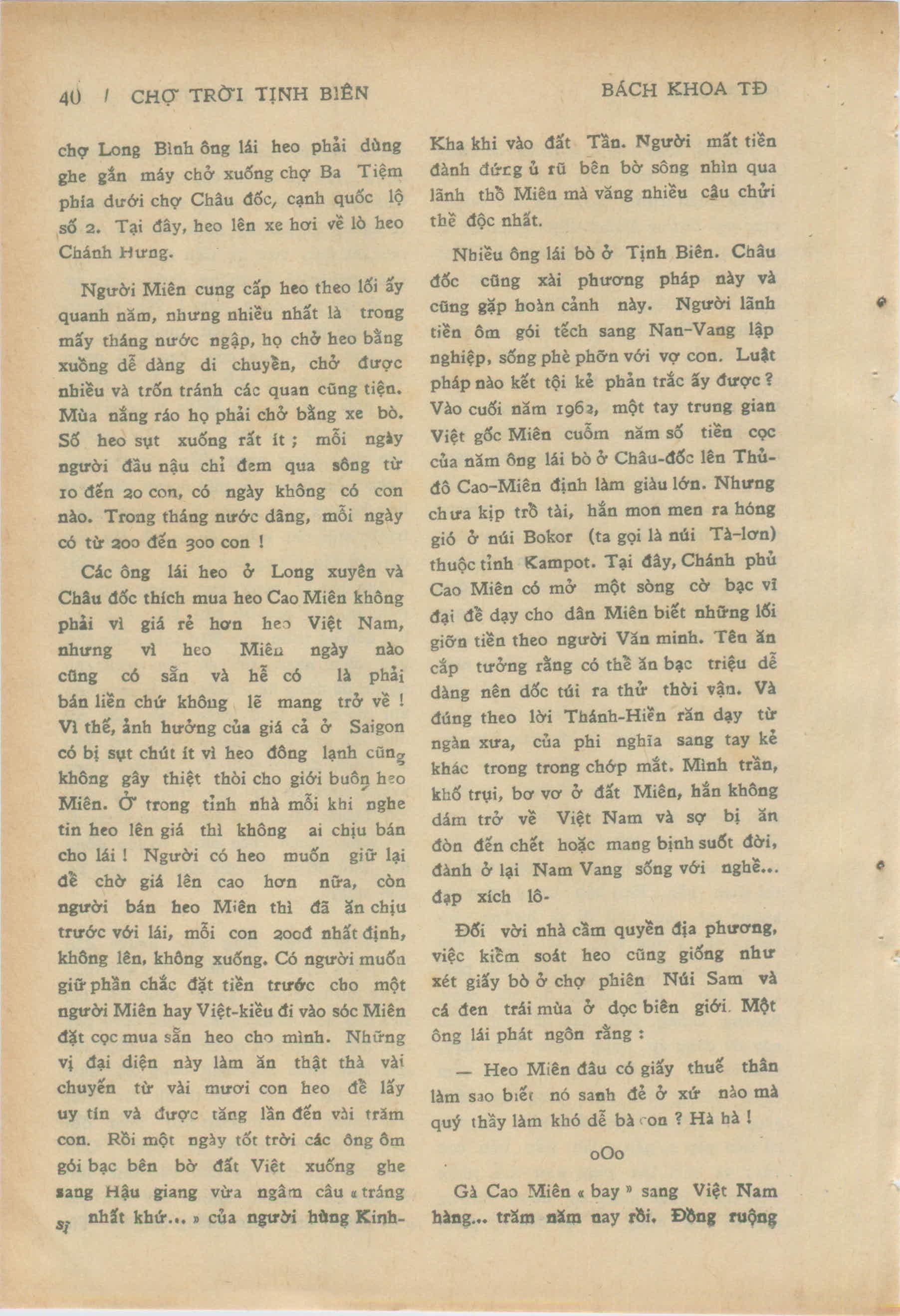 40 / CHỢ TRỜI TỊNH BIÊN BÁCH KHOA TĐ

chợ Long Bình ông lái heo phải dùng ghe gắn máy chở xuống chợ Ba Tiệm phía dưới chợ Châu đốc, cạnh quốc lộ số 2. Tại đây, heo lên xe hơi về lò heo Chánh Hưng.

Người Miên cung cấp heo theo lối ấy quanh năm, nhưng nhiều nhất là trong mấy tháng nước ngập, họ chở heo bằng xuồng dễ dàng di chuyển, chở được nhiều và trốn tránh các quan cũng tiện. Mùa nắng ráo họ phải chở bằng xe bò. Số heo sụt xuống rất ít ; mỗi ngày người đầu nậu chỉ đem qua sông từ 10 đến 20 con, có ngày không có con nào. Trong tháng nước dâng, mỗi ngày có từ 200 đến 300 con !

Các ông lái heo ở Long xuyên và Châu đốc thích mua heo Cao Miên không phải vì giá rẻ hơn heo Việt Nam, nhưng vì heo Miên ngày nào cũng có sẵn và hễ có là phải bán liền chứ không lẽ mang trở về ! Vì thế, ảnh hưởng của giá cả ở Saigon có bị sụt chút ít vì heo đông lạnh cũng không gây thiệt thòi cho giới buôn heo Miên. Ở trong tỉnh nhà mỗi khi nghe tin heo lên giá thì không ai chịu bán cho lái ! Người có heo muốn giữ lại để chờ giá lên cao hơn nữa, còn người bán heo Miên thì đã ăn chịu trước với lái, mỗi con 200đ nhất định, không lên, không xuống. Có người muốn giữ phần chắc đặt tiền trước cho một người Miên hay Việt-kiều đi vào sóc Miên đặt cọc mua sẵn heo cho mình. Những vị đại diện này làm ăn thật thà vài chuyến từ vài mươi con heo để lấy uy tín và được tăng lần đến vài trăm con. Rồi một ngày tốt trời các ông ôm gói bạc bên bờ đất Việt xuống ghe sang Hậu giang vừa ngâm câu « tráng sĩ nhất khứ... » của người hùng Kinh-Kha khi vào đất Tần. Người mất tiền đành đứng ủ rũ bên bờ sông nhìn qua lãnh thổ Miên mà văng nhiều câu chửi thề độc nhất.

Nhiều ông lái bò ở Tịnh Biên. Châu đốc cũng xài phương pháp này và cũng gặp hoàn cảnh này. Người lãnh tiền ôm gói tếch sang Nan-Vang lập nghiệp, sống phè phỡn với vợ con. Luật pháp nào kết tội kẻ phản trắc ấy được ? Vào cuối năm 1962, một tay trung gian Việt gốc Miên cuỗm năm số tiền cọc của năm ông lái bò ở Châu-đốc lên Thủ-đô Cao-Miên định làm giàu lớn. Nhưng chưa kịp trổ tài, hắn mon men ra hóng gió ở núi Bokor (ta gọi là núi Tà-lơn) thuộc tỉnh Kampot. Tại đây, Chánh phủ Cao Miên có mở một sòng cờ bạc vĩ đại để dạy cho dân Miên biết những lối giỡn tiền theo người Văn minh. Tên ăn cắp tưởng rằng có thể ăn bạc triệu dễ dàng nên dốc túi ra thử thời vận. Và đúng theo lời Thánh-Hiền răn dạy từ ngàn xưa, của phi nghĩa sang tay kẻ khác trong trong chớp mắt. Mình trần, khố trụi, bơ vơ ở đất Miên, hắn không dám trở về Việt Nam và sợ bị ăn đòn đến chết hoặc mang bịnh suốt đời, đành ở lại Nam Vang sống với nghề... đạp xích lô-

Đối với nhà cầm quyền địa phương, việc kiểm soát heo cũng giống như xét giấy bò ở chợ phiên Núi Sam và cá đen trái mùa ở dọc biên giới. Một ông lái phát ngôn rằng :

— Heo Miên đâu có giấy thuế thân làm sao biết nó sanh đẻ ở xứ nào mà quý thầy làm khó dễ bà con ? Hà hà !

oOo

Gà Cao Miên « bay » sang Việt Nam hàng... trăm năm nay rồi. Đồng ruộng